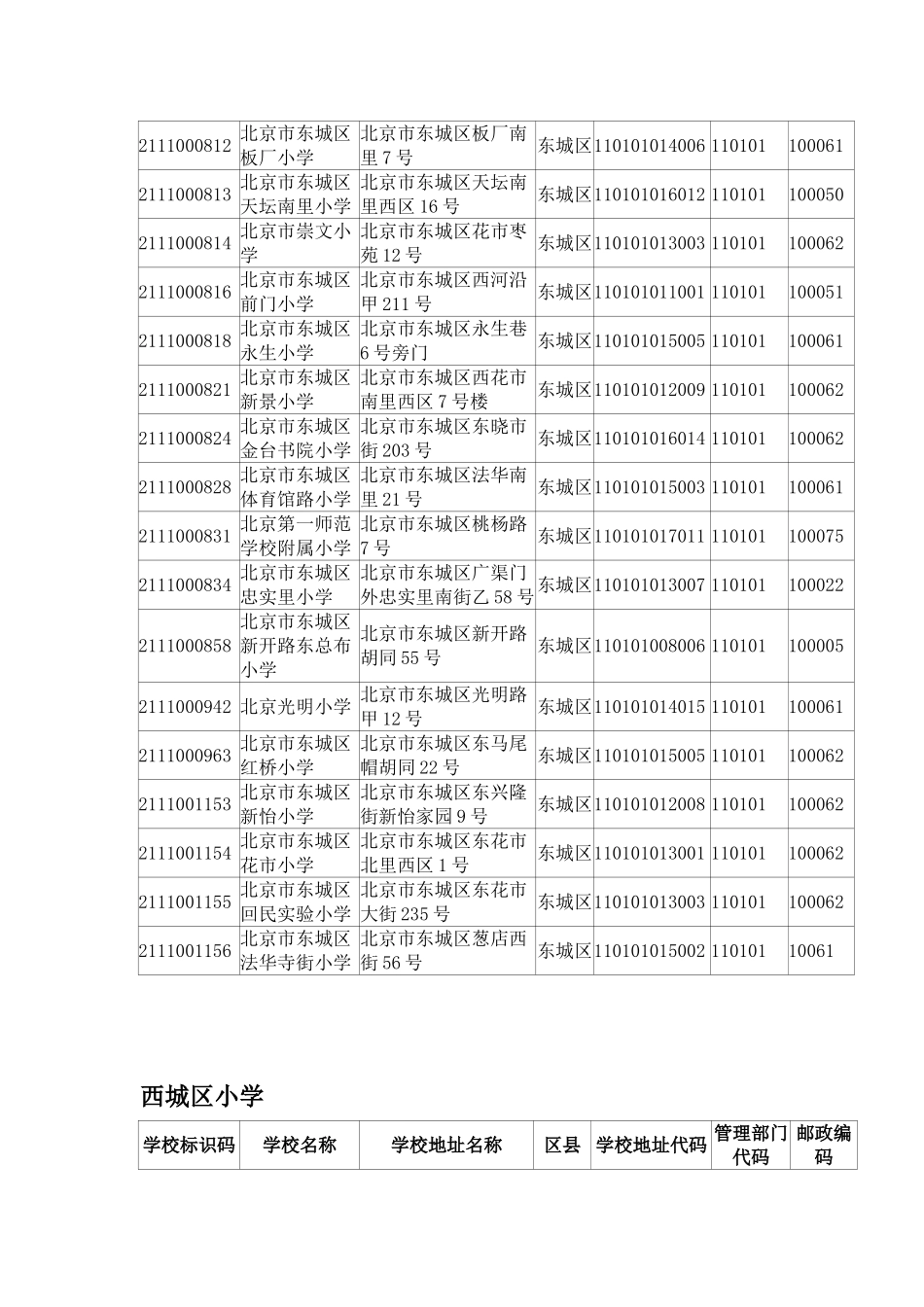 | | | | | | | |
|---|---|---|---|---|---|---|
| 2111000812 | 北京市东城区板厂小学 | 北京市东城区板厂南里 7 号 | 东城区 | 110101014006 | 110101 | 100061 |
| 2111000813 | 北京市东城区天坛南里小学 | 北京市东城区天坛南里西区 16 号 | 东城区 | 110101016012 | 110101 | 100050 |
| 2111000814 | 北京市崇文小学 | 北京市东城区花市枣苑 12 号 | 东城区 | 110101013003 | 110101 | 100062 |
| 2111000816 | 北京市东城区前门小学 | 北京市东城区西河沿甲 211 号 | 东城区 | 110101011001 | 110101 | 100051 |
| 2111000818 | 北京市东城区永生小学 | 北京市东城区永生巷 6 号旁门 | 东城区 | 110101015005 | 110101 | 100061 |
| 2111000821 | 北京市东城区新景小学 | 北京市东城区西花市南里西区 7 号楼 | 东城区 | 110101012009 | 110101 | 100062 |
| 2111000824 | 北京市东城区金台书院小学 | 北京市东城区东晓市街 203 号 | 东城区 | 110101016014 | 110101 | 100062 |
| 2111000828 | 北京市东城区体育馆路小学 | 北京市东城区法华南里 21 号 | 东城区 | 110101015003 | 110101 | 100061 |
| 2111000831 | 北京第一师范学校附属小学 | 北京市东城区桃杨路 7 号 | 东城区 | 110101017011 | 110101 | 100075 |
| 2111000834 | 北京市东城区忠实里小学 | 北京市东城区广渠门外忠实里南街乙 58 号 | 东城区 | 110101013007 | 110101 | 100022 |
| 2111000858 | 北京市东城区新开路东总布小学 | 北京市东城区新开路胡同 55 号 | 东城区 | 110101008006 | 110101 | 100005 |
| 2111000942 | 北京光明小学 | 北京市东城区光明路甲 12 号 | 东城区 | 110101014015 | 110101 | 100061 |
| 2111000963 | 北京市东城区红桥小学 | 北京市东城区东马尾帽胡同 22 号 | 东城区 | 110101015005 | 110101 | 100062 |
| 2111001153 | 北京市东城区新怡小学 | 北京市东城区东兴隆街新怡家园 9 号 | 东城区 | 110101012008 | 110101 | 100062 |
| 2111001154 | 北京市东城区花市小学 | 北京市东城区东花市北里西区 1 号 | 东城区 | 110101013001 | 110101 | 100062 |
| 2111001155 | 北京市东城区回民实验小学 | 北京市东城区东花市大街 235 号 | 东城区 | 110101013003 | 110101 | 100062 |
| 2111001156 | 北京市东城区法华寺街小学 | 北京市东城区葱店西街 56 号 | 东城区 | 110101015002 | 110101 | 10061 |

西城区小学

| 学校标识码 | 学校名称 | 学校地址名称 | 区县 | 学校地址代码 | 管理部门代码 | 邮政编码 |
|---|---|---|---|---|---|---|